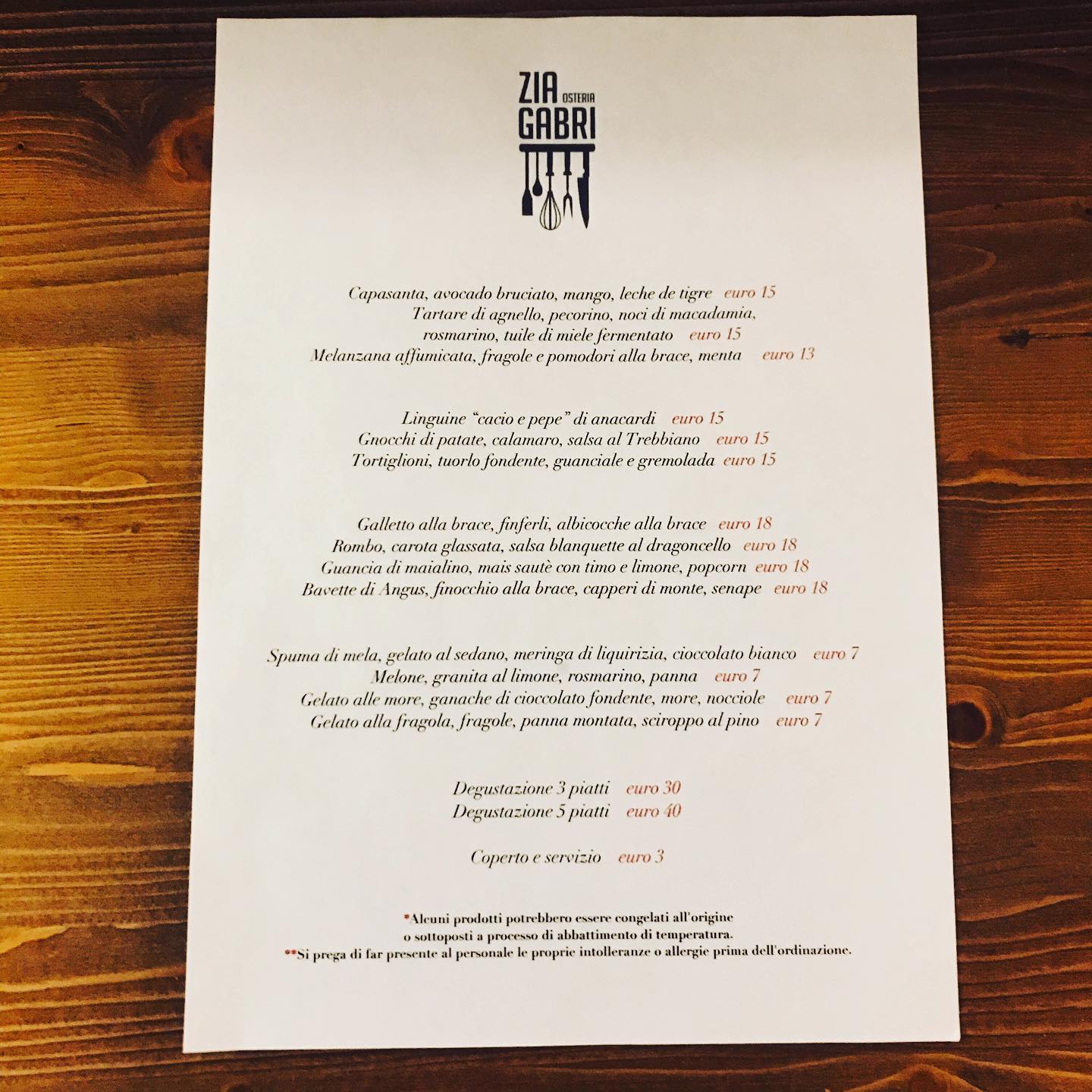 ZIA
OSTERIA
GABRI

Capasanta, avocado bruciato, mango, leche de tigre euro 15
Tartare di agnello, pecorino, noci di macadamia, rosmarino, tuile di miele fermentato euro 15
Melanzana affumicata, fragole e pomodori alla brace, menta euro 13

Linguine "cacio e pepe" di anacardi euro 15
Gnocchi di patate, calamaro, salsa al Trebbiano euro 15
Tortiglioni, tuorlo fondente, guanciale e gremolada euro 15

Galletto alla brace, finferli, albicocche alla brace euro 18
Rombo, carota glassata, salsa blanquette al dragoncello euro 18
Guancia di maialino, mais sautè con timo e limone, popcorn euro 18
Bavette di Angus, finocchio alla brace, capperi di monte, senape euro 18

Spuma di mela, gelato al sedano, meringa di liquirizia, cioccolato bianco euro 7
Melone, granita al limone, rosmarino, panna euro 7
Gelato alle more, ganache di cioccolato fondente, more, nocciole euro 7
Gelato alla fragola, fragole, panna montata, sciroppo al pino euro 7

Degustazione 3 piatti euro 30
Degustazione 5 piatti euro 40

Coperto e servizio euro 3

*Alcuni prodotti potrebbero essere congelati all'origine o sottoposti a processo di abbattimento di temperatura.
**Si prega di far presente al personale le proprie intolleranze o allergie prima dell'ordinazione.